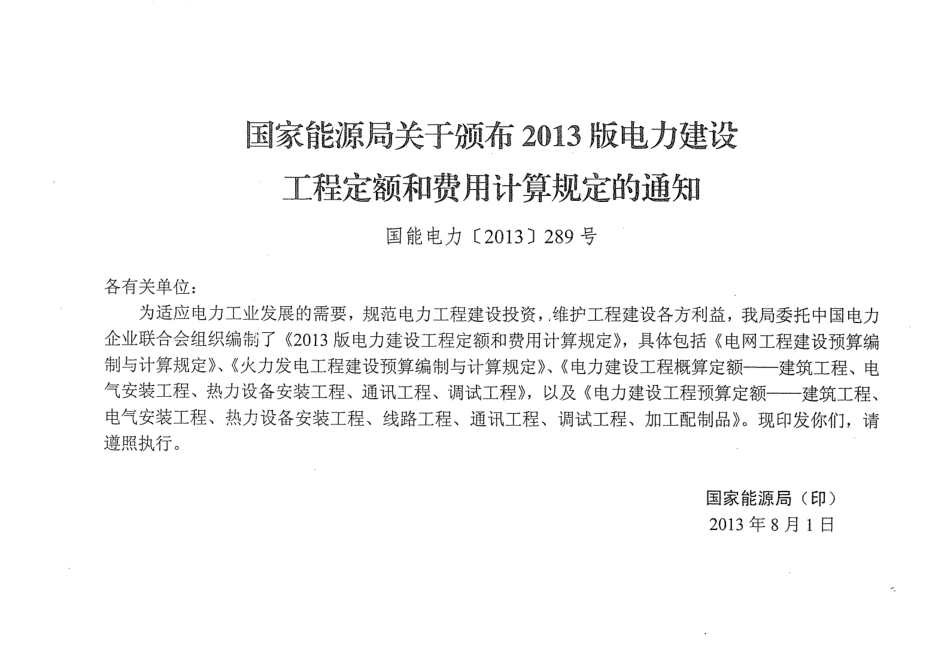 国家能源局关于颁布2013版电力建设
工程定额和费用计算规定的通知

国能电力〔2013〕289号

各有关单位：

为适应电力工业发展的需要，规范电力工程建设投资，维护工程建设各方利益，我局委托中国电力企业联合会组织编制了《2013版电力建设工程定额和费用计算规定》，具体包括《电网工程建设预算编制与计算规定》、《火力发电工程建设预算编制与计算规定》、《电力建设工程概算定额——建筑工程、电气安装工程、热力设备安装工程、通讯工程、调试工程》，以及《电力建设工程预算定额——建筑工程、电气安装工程、热力设备安装工程、线路工程、通讯工程、调试工程、加工配制品》。现印发你们，请遵照执行。

国家能源局（印）
2013年8月1日